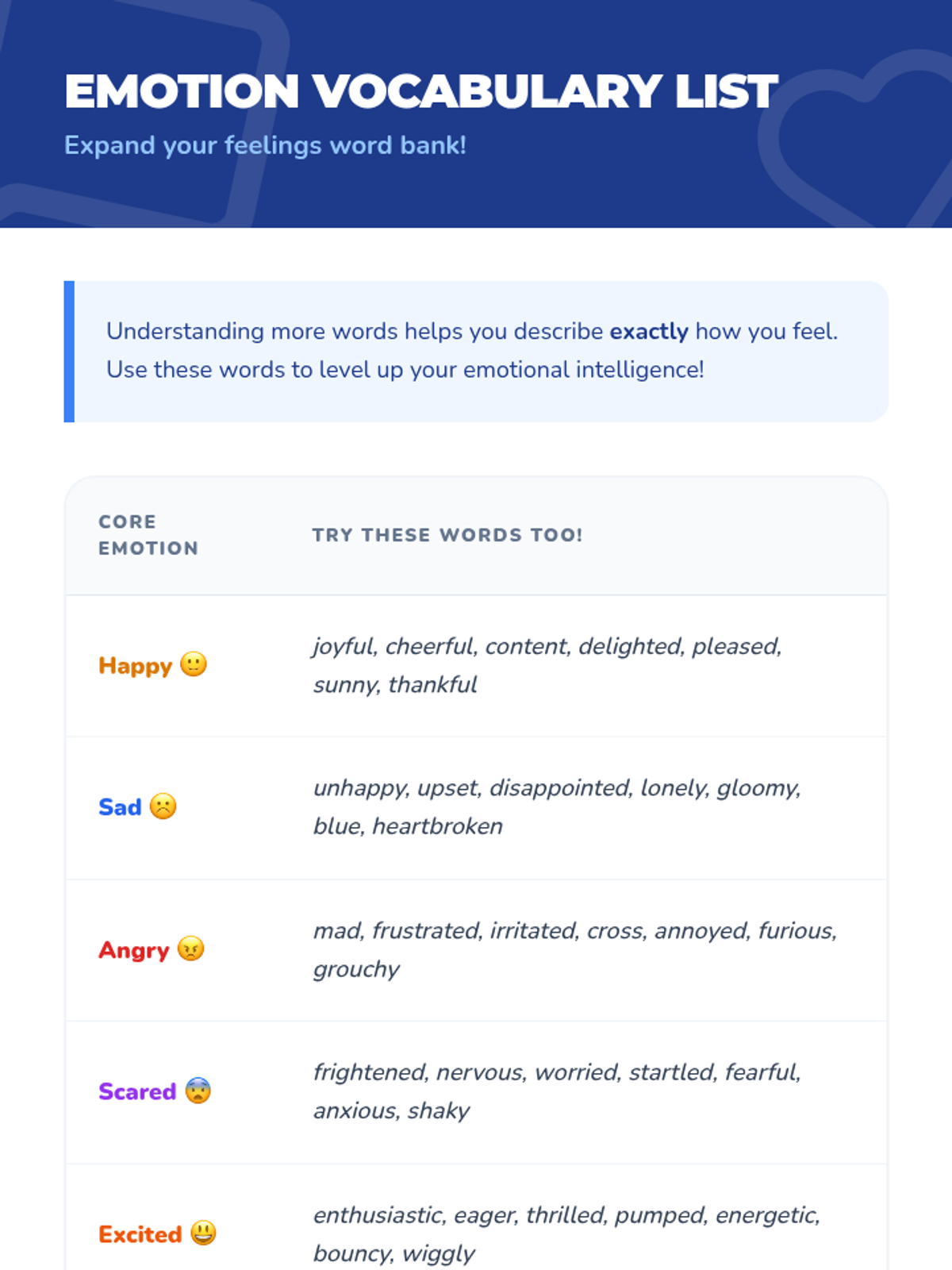 EMOTION VOCABULARY LIST

Expand your feelings word bank!

Understanding more words helps you describe exactly how you feel. Use these words to level up your emotional intelligence!

| CORE EMOTION | TRY THESE WORDS TOO! |
|---|---|
| Happy 🙂 | joyful, cheerful, content, delighted, pleased, sunny, thankful |
| Sad ☹️ | unhappy, upset, disappointed, lonely, gloomy, blue, heartbroken |
| Angry 😠 | mad, frustrated, irritated, cross, annoyed, furious, grouchy |
| Scared 😨 | frightened, nervous, worried, startled, fearful, anxious, shaky |
| Excited 😃 | enthusiastic, eager, thrilled, pumped, energetic, bouncy, wiggly |